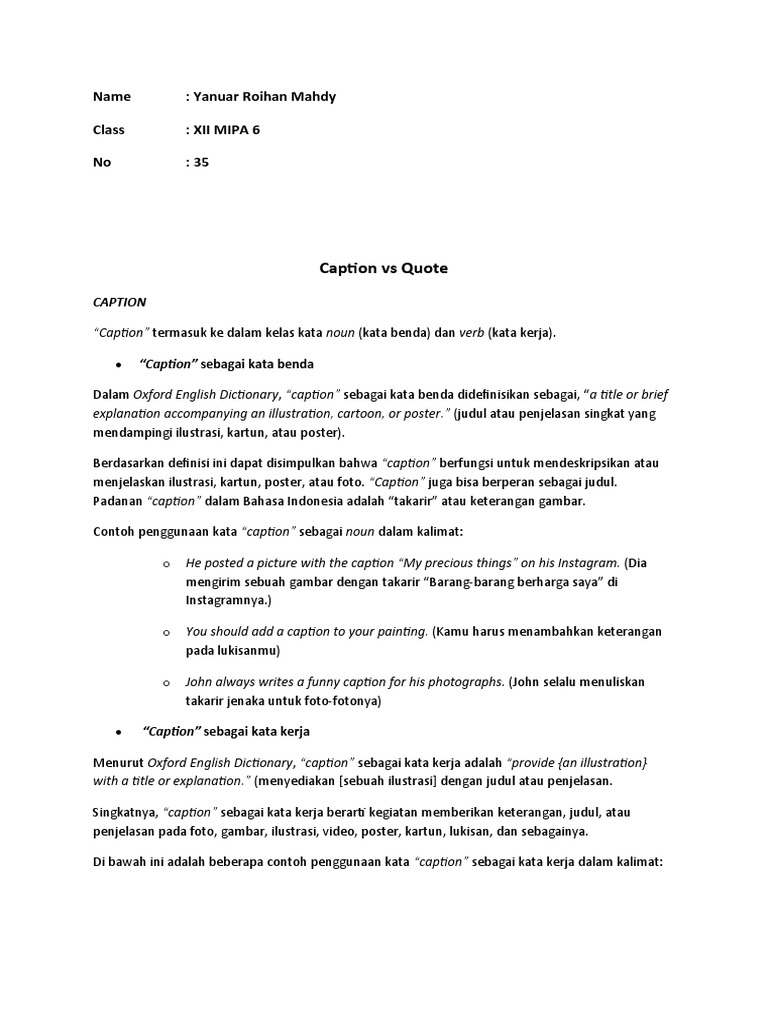 Name : Yanuar Roihan Mahdy

Class : XII MIPA 6

No : 35

Caption vs Quote

CAPTION

"Caption" termasuk ke dalam kelas kata noun (kata benda) dan verb (kata kerja).

• "Caption" sebagai kata benda

Dalam Oxford English Dictionary, "caption" sebagai kata benda didefinisikan sebagai, "a title or brief explanation accompanying an illustration, cartoon, or poster." (judul atau penjelasan singkat yang mendampingi ilustrasi, kartun, atau poster).

Berdasarkan definisi ini dapat disimpulkan bahwa "caption" berfungsi untuk mendeskripsikan atau menjelaskan ilustrasi, kartun, poster, atau foto. "Caption" juga bisa berperan sebagai judul. Padanan "caption" dalam Bahasa Indonesia adalah "takarir" atau keterangan gambar.

Contoh penggunaan kata "caption" sebagai noun dalam kalimat:

o He posted a picture with the caption "My precious things" on his Instagram. (Dia mengirim sebuah gambar dengan takarir "Barang-barang berharga saya" di Instagramnya.)

o You should add a caption to your painting. (Kamu harus menambahkan keterangan pada lukisanmu)

o John always writes a funny caption for his photographs. (John selalu menuliskan takarir jenaka untuk foto-fotonya)

• "Caption" sebagai kata kerja

Menurut Oxford English Dictionary, "caption" sebagai kata kerja adalah "provide {an illustration} with a title or explanation." (menyediakan [sebuah ilustrasi] dengan judul atau penjelasan.

Singkatnya, "caption" sebagai kata kerja berarti kegiatan memberikan keterangan, judul, atau penjelasan pada foto, gambar, ilustrasi, video, poster, kartun, lukisan, dan sebagainya.

Di bawah ini adalah beberapa contoh penggunaan kata "caption" sebagai kata kerja dalam kalimat: